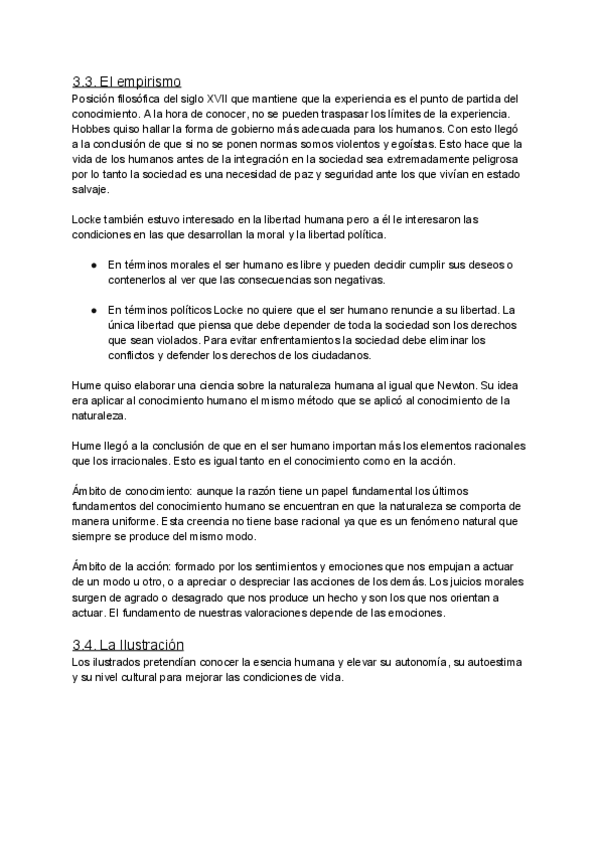 3.3. El empirismo
Posición filosófica del siglo XVII que mantiene que la experiencia es el punto de partida del conocimiento. A la hora de conocer, no se pueden traspasar los límites de la experiencia. Hobbes quiso hallar la forma de gobierno más adecuada para los humanos. Con esto llegó a la conclusión de que si no se ponen normas somos violentos y egoístas. Esto hace que la vida de los humanos antes de la integración en la sociedad sea extremadamente peligrosa por lo tanto la sociedad es una necesidad de paz y seguridad ante los que vivían en estado salvaje.

Locke también estuvo interesado en la libertad humana pero a él le interesaron las condiciones en las que desarrollan la moral y la libertad política.

● En términos morales el ser humano es libre y pueden decidir cumplir sus deseos o contenerlos al ver que las consecuencias son negativas.

● En términos políticos Locke no quiere que el ser humano renuncie a su libertad. La única libertad que piensa que debe depender de toda la sociedad son los derechos que sean violados. Para evitar enfrentamientos la sociedad debe eliminar los conflictos y defender los derechos de los ciudadanos.

Hume quiso elaborar una ciencia sobre la naturaleza humana al igual que Newton. Su idea era aplicar al conocimiento humano el mismo método que se aplicó al conocimiento de la naturaleza.

Hume llegó a la conclusión de que en el ser humano importan más los elementos racionales que los irracionales. Esto es igual tanto en el conocimiento como en la acción.

Ámbito de conocimiento: aunque la razón tiene un papel fundamental los últimos fundamentos del conocimiento humano se encuentran en que la naturaleza se comporta de manera uniforme. Esta creencia no tiene base racional ya que es un fenómeno natural que siempre se produce del mismo modo.

Ámbito de la acción: formado por los sentimientos y emociones que nos empujan a actuar de un modo u otro, o a apreciar o despreciar las acciones de los demás. Los juicios morales surgen de agrado o desagrado que nos produce un hecho y son los que nos orientan a actuar. El fundamento de nuestras valoraciones depende de las emociones.

3.4. La Ilustración
Los ilustrados pretendían conocer la esencia humana y elevar su autonomía, su autoestima y su nivel cultural para mejorar las condiciones de vida.